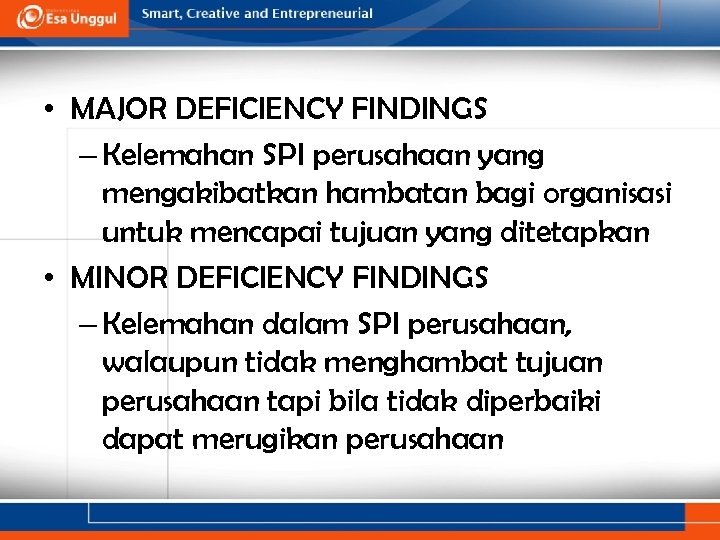 Esa Unggul

Smart, Creative and Entrepreneurial

• MAJOR DEFICIENCY FINDINGS
– Kelemahan SPI perusahaan yang mengakibatkan hambatan bagi organisasi untuk mencapai tujuan yang ditetapkan

• MINOR DEFICIENCY FINDINGS
– Kelemahan dalam SPI perusahaan, walaupun tidak menghambat tujuan perusahaan tapi bila tidak diperbaiki dapat merugikan perusahaan